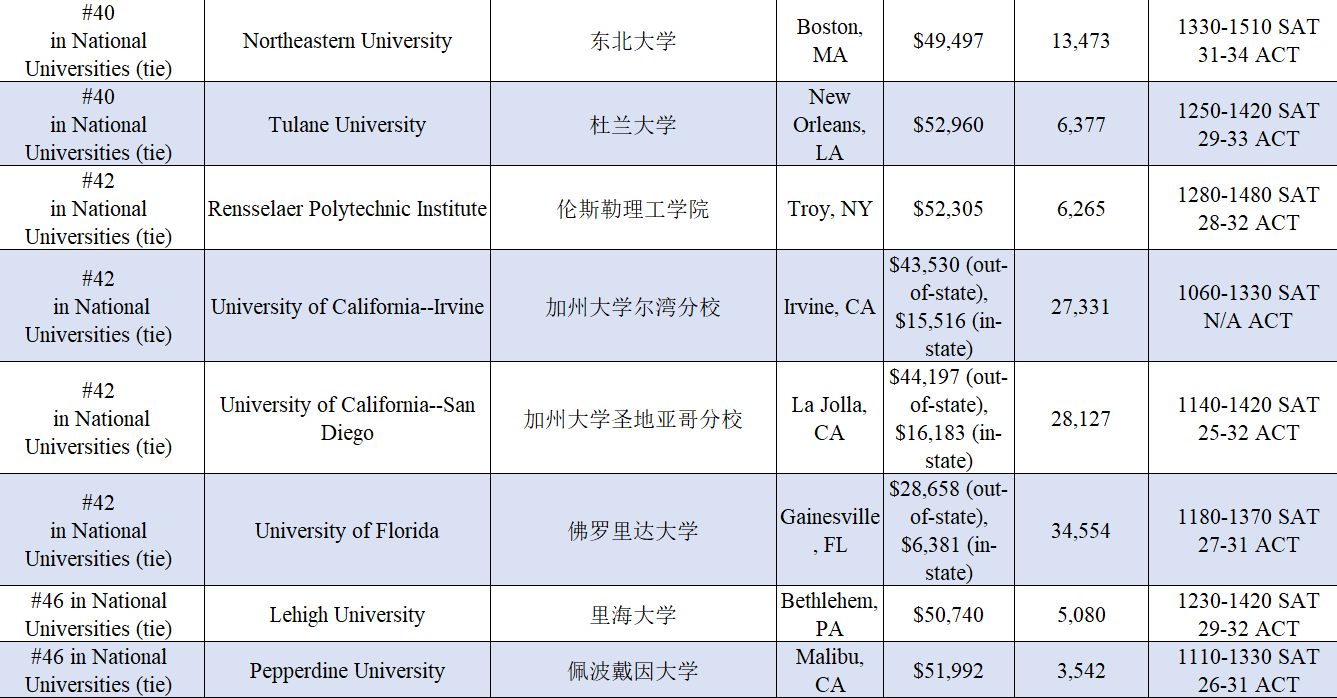 | #40 in National Universities (tie) | Northeastern University | 东北大学 | Boston, MA | $49,497 | 13,473 | 1330-1510 SAT 31-34 ACT |
|---|---|---|---|---|---|---|
| #40 in National Universities (tie) | Tulane University | 杜兰大学 | New Orleans, LA | $52,960 | 6,377 | 1250-1420 SAT 29-33 ACT |
| #42 in National Universities (tie) | Rensselaer Polytechnic Institute | 伦斯勒理工学院 | Troy, NY | $52,305 | 6,265 | 1280-1480 SAT 28-32 ACT |
| #42 in National Universities (tie) | University of California--Irvine | 加州大学尔湾分校 | Irvine, CA | $43,530 (out-of-state), $15,516 (in-state) | 27,331 | 1060-1330 SAT N/A ACT |
| #42 in National Universities (tie) | University of California--San Diego | 加州大学圣地亚哥分校 | La Jolla, CA | $44,197 (out-of-state), $16,183 (in-state) | 28,127 | 1140-1420 SAT 25-32 ACT |
| #42 in National Universities (tie) | University of Florida | 佛罗里达大学 | Gainesville, FL | $28,658 (out-of-state), $6,381 (in-state) | 34,554 | 1180-1370 SAT 27-31 ACT |
| #46 in National Universities (tie) | Lehigh University | 里海大学 | Bethlehem, PA | $50,740 | 5,080 | 1230-1420 SAT 29-32 ACT |
| #46 in National Universities (tie) | Pepperdine University | 佩波戴因大学 | Malibu, CA | $51,992 | 3,542 | 1110-1330 SAT 26-31 ACT |